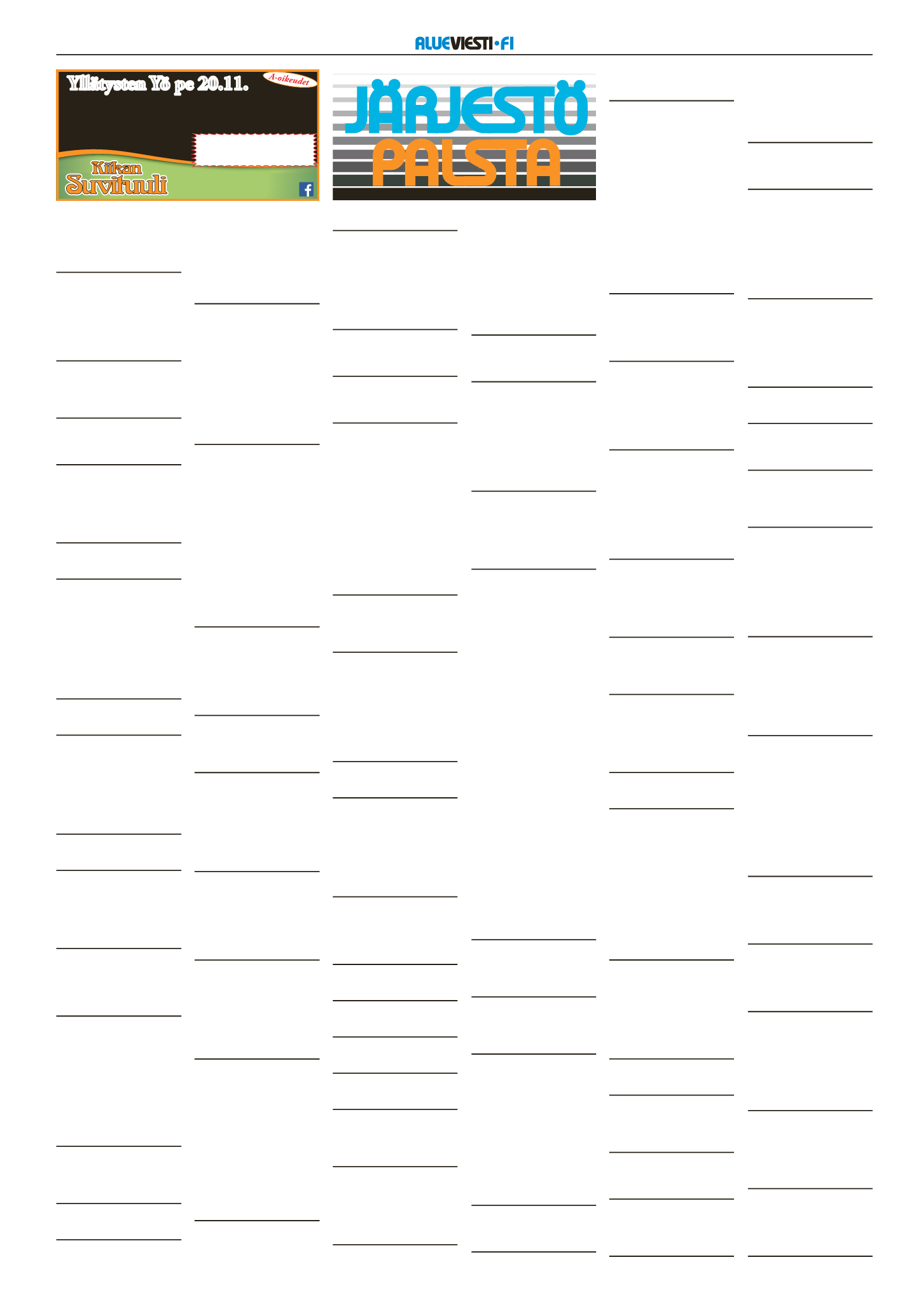 ALUEVIESTI•FI

Yllätysten Yö pe 20.11.

A-oikeudet

Kiikan Suvituuli

JÄRJESTÖ PALSTA